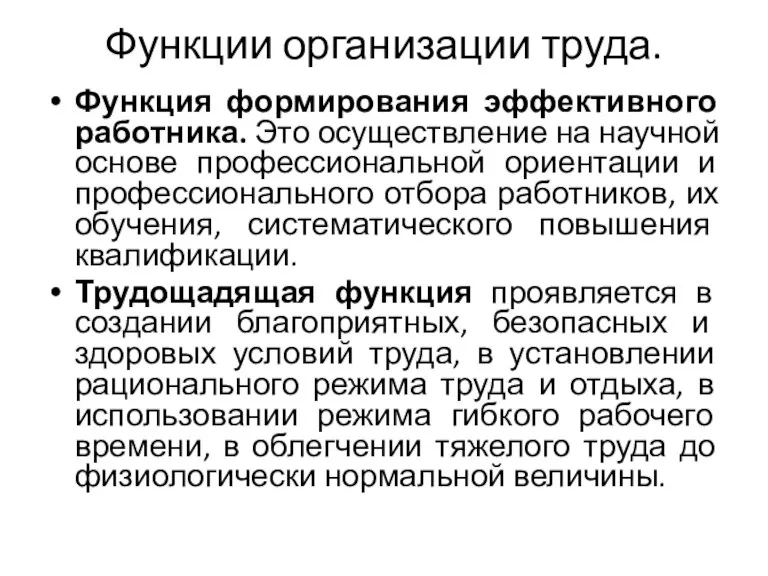 Функции организации труда.

• Функция формирования эффективного работника. Это осуществление на научной основе профессиональной ориентации и профессионального отбора работников, их обучения, систематического повышения квалификации.

• Трудощадящая функция проявляется в создании благоприятных, безопасных и здоровых условий труда, в установлении рационального режима труда и отдыха, в использовании режима гибкого рабочего времени, в облегчении тяжелого труда до физиологически нормальной величины.